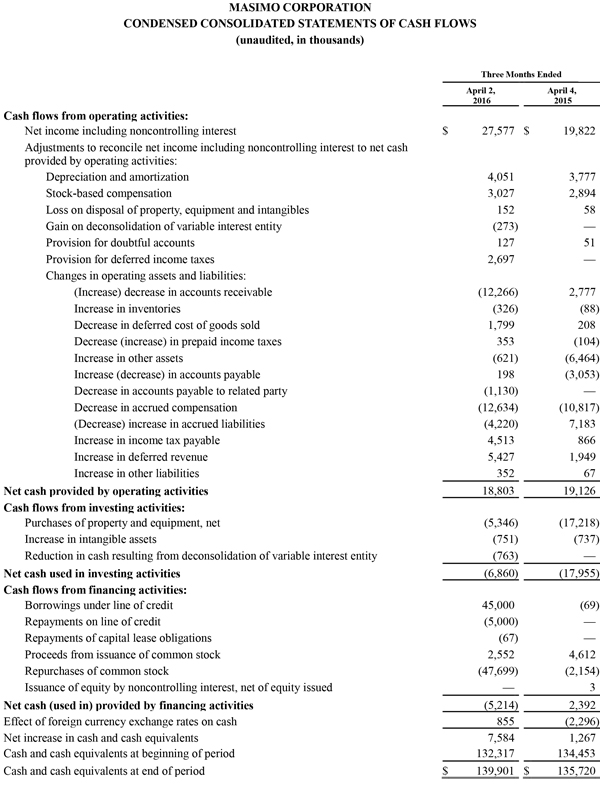 MASIMO CORPORATION
CONDENSED CONSOLIDATED STATEMENTS OF CASH FLOWS
(unaudited, in thousands)

| | Three Months Ended | |
|---|---|---|
| | April 2, 2016 | April 4, 2015 |
| **Cash flows from operating activities:** | | |
| Net income including noncontrolling interest | $ 27,577 | $ 19,822 |
| Adjustments to reconcile net income including noncontrolling interest to net cash provided by operating activities: | | |
| Depreciation and amortization | 4,051 | 3,777 |
| Stock-based compensation | 3,027 | 2,894 |
| Loss on disposal of property, equipment and intangibles | 152 | 58 |
| Gain on deconsolidation of variable interest entity | (273) | — |
| Provision for doubtful accounts | 127 | 51 |
| Provision for deferred income taxes | 2,697 | — |
| Changes in operating assets and liabilities: | | |
| (Increase) decrease in accounts receivable | (12,266) | 2,777 |
| Increase in inventories | (326) | (88) |
| Decrease in deferred cost of goods sold | 1,799 | 208 |
| Decrease (increase) in prepaid income taxes | 353 | (104) |
| Increase in other assets | (621) | (6,464) |
| Increase (decrease) in accounts payable | 198 | (3,053) |
| Decrease in accounts payable to related party | (1,130) | — |
| Decrease in accrued compensation | (12,634) | (10,817) |
| (Decrease) increase in accrued liabilities | (4,220) | 7,183 |
| Increase in income tax payable | 4,513 | 866 |
| Increase in deferred revenue | 5,427 | 1,949 |
| Increase in other liabilities | 352 | 67 |
| **Net cash provided by operating activities** | 18,803 | 19,126 |
| **Cash flows from investing activities:** | | |
| Purchases of property and equipment, net | (5,346) | (17,218) |
| Increase in intangible assets | (751) | (737) |
| Reduction in cash resulting from deconsolidation of variable interest entity | (763) | — |
| **Net cash used in investing activities** | (6,860) | (17,955) |
| **Cash flows from financing activities:** | | |
| Borrowings under line of credit | 45,000 | (69) |
| Repayments on line of credit | (5,000) | — |
| Repayments of capital lease obligations | (67) | — |
| Proceeds from issuance of common stock | 2,552 | 4,612 |
| Repurchases of common stock | (47,699) | (2,154) |
| Issuance of equity by noncontrolling interest, net of equity issued | — | 3 |
| **Net cash (used in) provided by financing activities** | (5,214) | 2,392 |
| Effect of foreign currency exchange rates on cash | 855 | (2,296) |
| Net increase in cash and cash equivalents | 7,584 | 1,267 |
| Cash and cash equivalents at beginning of period | 132,317 | 134,453 |
| Cash and cash equivalents at end of period | $ 139,901 | $ 135,720 |